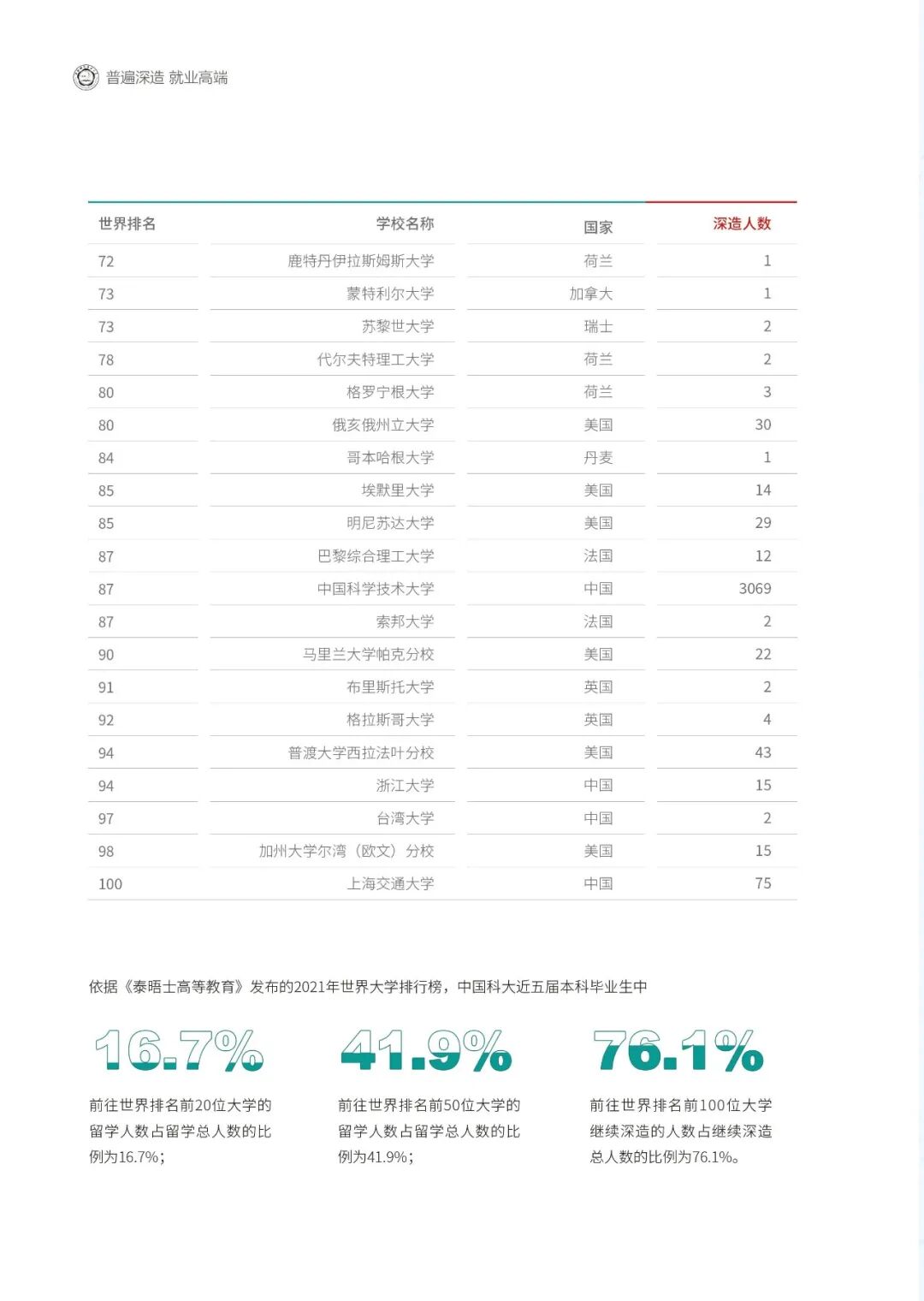 普遍深造 就业高端

| 世界排名 | 学校名称 | 国家 | 深造人数 |
|---|---|---|---|
| 72 | 鹿特丹伊拉斯姆斯大学 | 荷兰 | 1 |
| 73 | 蒙特利尔大学 | 加拿大 | 1 |
| 73 | 苏黎世大学 | 瑞士 | 2 |
| 78 | 代尔夫特理工大学 | 荷兰 | 2 |
| 80 | 格罗宁根大学 | 荷兰 | 3 |
| 80 | 俄亥俄州立大学 | 美国 | 30 |
| 84 | 哥本哈根大学 | 丹麦 | 1 |
| 85 | 埃默里大学 | 美国 | 14 |
| 85 | 明尼苏达大学 | 美国 | 29 |
| 87 | 巴黎综合理工大学 | 法国 | 12 |
| 87 | 中国科学技术大学 | 中国 | 3069 |
| 87 | 索邦大学 | 法国 | 2 |
| 90 | 马里兰大学帕克分校 | 美国 | 22 |
| 91 | 布里斯托大学 | 英国 | 2 |
| 92 | 格拉斯哥大学 | 英国 | 4 |
| 94 | 普渡大学西拉法叶分校 | 美国 | 43 |
| 94 | 浙江大学 | 中国 | 15 |
| 97 | 台湾大学 | 中国 | 2 |
| 98 | 加州大学尔湾（欧文）分校 | 美国 | 15 |
| 100 | 上海交通大学 | 中国 | 75 |

依据《泰晤士高等教育》发布的2021年世界大学排行榜，中国科大近五届本科毕业生中

16.7%

前往世界排名前20位大学的留学人数占留学总人数的比例为16.7%；

41.9%

前往世界排名前50位大学的留学人数占留学总人数的比例为41.9%；

76.1%

前往世界排名前100位大学继续深造的人数占继续深造总人数的比例为76.1%。